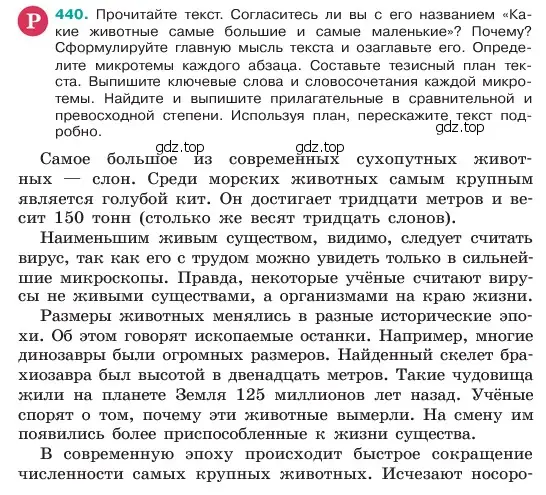 Р 440. Прочитайте текст. Согласитесь ли вы с его названием «Какие животные самые большие и самые маленькие»? Почему? Сформулируйте главную мысль текста и озаглавьте его. Определите микротемы каждого абзаца. Составьте тезисный план текста. Выпишите ключевые слова и словосочетания каждой микротемы. Найдите и выпишите прилагательные в сравнительной и превосходной степени. Используя план, перескажите текст подробно.

gdz.top

gdz.top gdz.top

Самое большое из современных сухопутных животных — слон. Среди морских животных самым крупным является голубой кит. Он достигает тридцати метров и весит 150 тонн (столько же весят тридцать слонов).

Наименьшим живым существом, видимо, следует считать вирус, так как его с трудом можно увидеть только в сильнейшие микроскопы. Правда, некоторые учёные считают вирусы не живыми существами, а организмами на краю жизни.

Размеры животных менялись в разные исторические эпохи. Об этом говорят ископаемые останки. Например, многие динозавры были огромных размеров. Найденный скелет брахиозавра был высотой в двенадцать метров. Такие чудовища жили на планете Земля 125 миллионов лет назад. Учёные спорят о том, почему эти животные вымерли. На смену им появились более приспособленные к жизни существа.

В современную эпоху происходит быстрое сокращение численности самых крупных животных. Исчезают носоро-